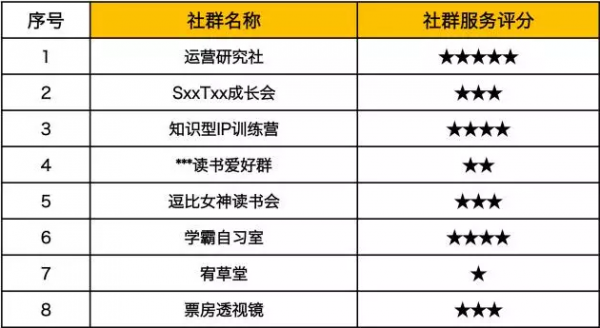 | 序号 | 社群名称 | 社群服务评分 |
|---|---|---|
| 1 | 运营研究社 | ★★★★★ |
| 2 | SxxTxx成长会 | ★★★ |
| 3 | 知识型IP训练营 | ★★★★ |
| 4 | ***读书爱好群 | ★★ |
| 5 | 逗比女神读书会 | ★★★ |
| 6 | 学霸自习室 | ★★★★ |
| 7 | 宥草堂 | ★ |
| 8 | 票房透视镜 | ★★★ |